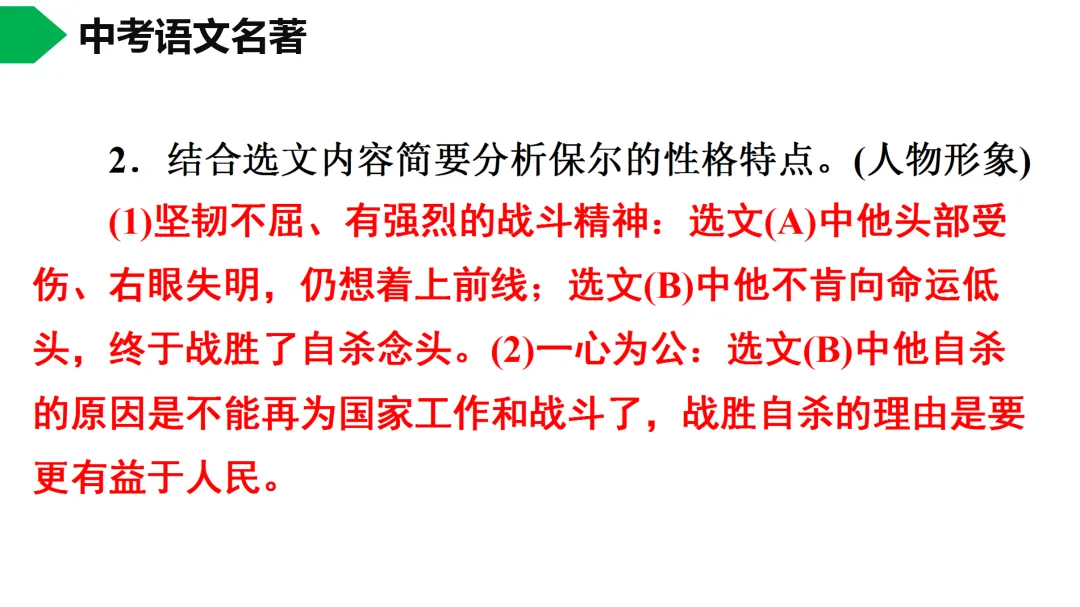 中考语文名著

2．结合选文内容简要分析保尔的性格特点。(人物形象)

(1)坚韧不屈、有强烈的战斗精神：选文(A)中他头部受伤、右眼失明，仍想着上前线；选文(B)中他不肯向命运低头，终于战胜了自杀念头。(2)一心为公：选文(B)中他自杀的原因是不能再为国家工作和战斗了，战胜自杀的理由是要更有益于人民。